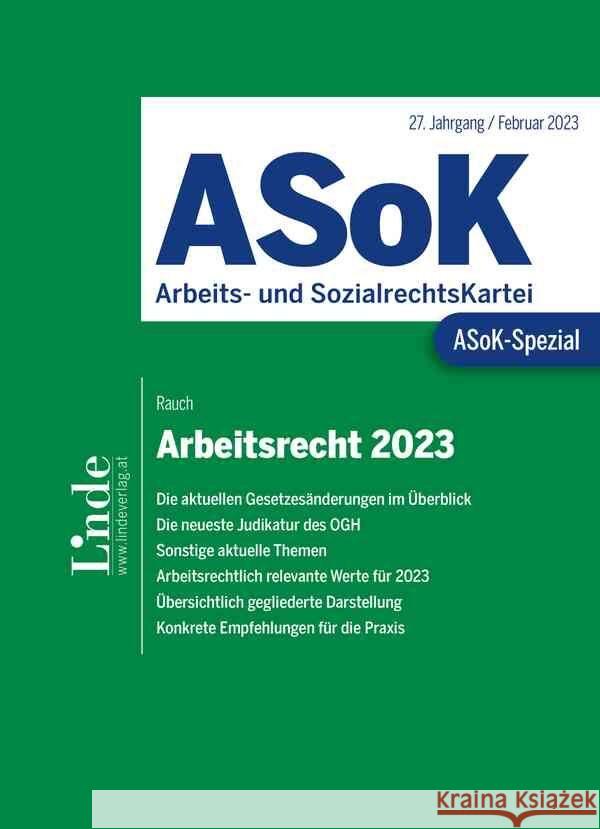 27. Jahrgang / Februar 2023

ASoK

Arbeits- und SozialrechtsKartei

ASoK-Spezial

Linde
www.lindeverlag.at

Rauch

Arbeitsrecht 2023

Die aktuellen Gesetzesänderungen im Überblick
Die neueste Judikatur des OGH
Sonstige aktuelle Themen
Arbeitsrechtlich relevante Werte für 2023
Übersichtlich gegliederte Darstellung
Konkrete Empfehlungen für die Praxis